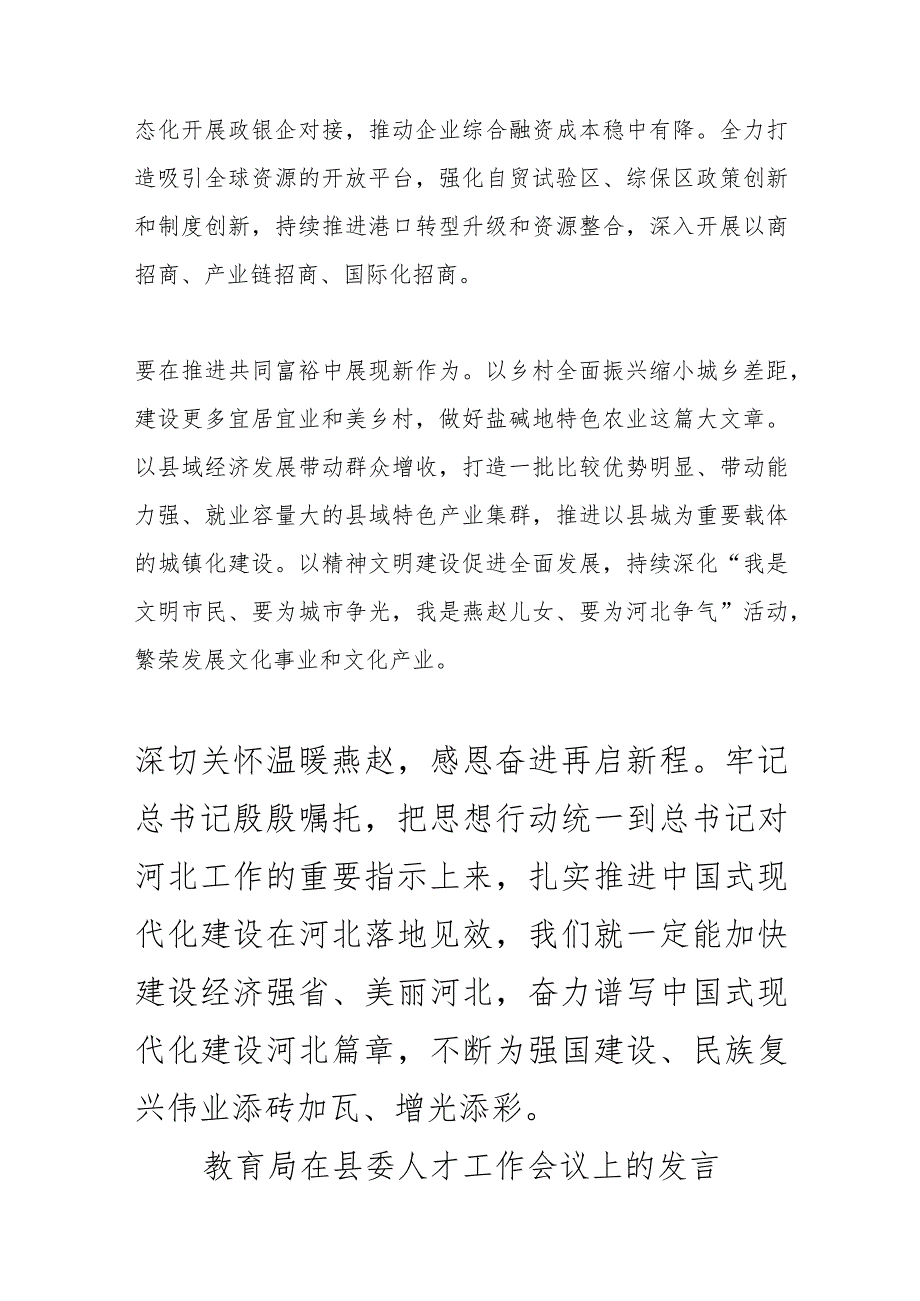 态化开展政银企对接，推动企业综合融资成本稳中有降。全力打造吸引全球资源的开放平台，强化自贸试验区、综保区政策创新和制度创新，持续推进港口转型升级和资源整合，深入开展以商招商、产业链招商、国际化招商。

要在推进共同富裕中展现新作为。以乡村全面振兴缩小城乡差距，建设更多宜居宜业和美乡村，做好盐碱地特色农业这篇大文章。以县域经济发展带动群众增收，打造一批比较优势明显、带动能力强、就业容量大的县域特色产业集群，推进以县城为重要载体的城镇化建设。以精神文明建设促进全面发展，持续深化“我是文明市民、要为城市争光，我是燕赵儿女、要为河北争气”活动，繁荣发展文化事业和文化产业。

深切关怀温暖燕赵，感恩奋进再启新程。牢记总书记殷殷嘱托，把思想行动统一到总书记对河北工作的重要指示上来，扎实推进中国式现代化建设在河北落地见效，我们就一定能加快建设经济强省、美丽河北，奋力谱写中国式现代化建设河北篇章，不断为强国建设、民族复兴伟业添砖加瓦、增光添彩。

教育局在县委人才工作会议上的发言